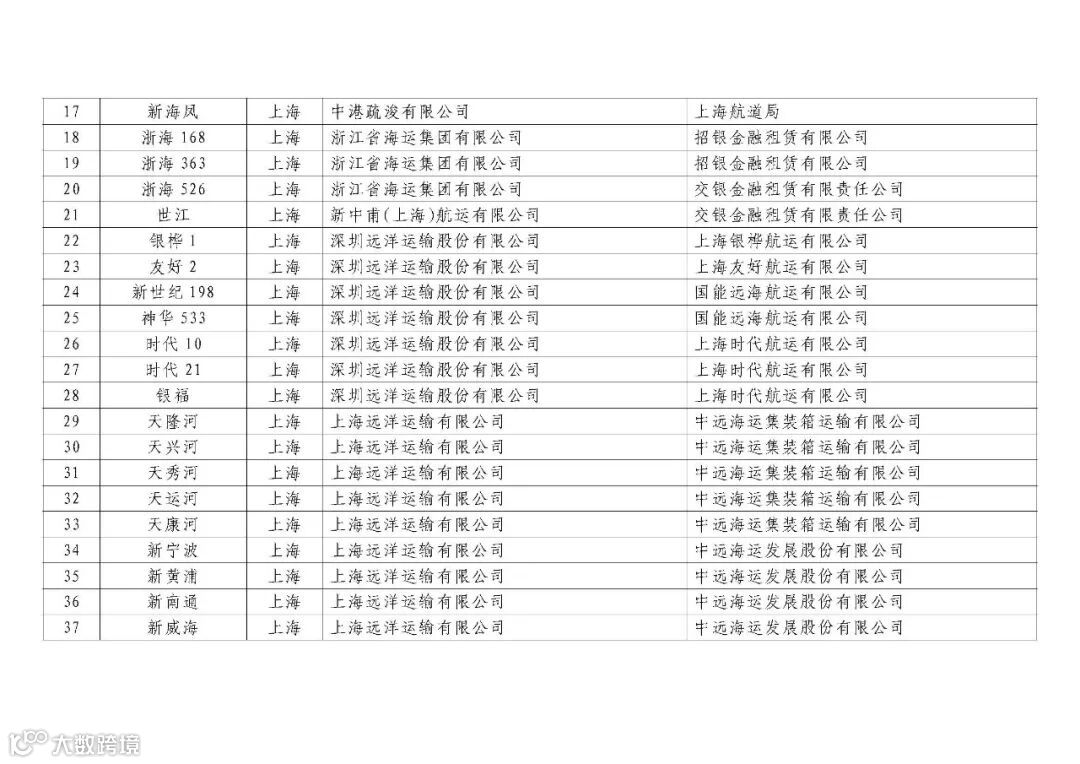 | 17 | 新海凤 | 上海 | 中港疏浚有限公司 | 上海航道局 |
|---|---|---|---|---|
| 18 | 浙海168 | 上海 | 浙江省海运集团有限公司 | 招银金融租赁有限公司 |
| 19 | 浙海363 | 上海 | 浙江省海运集团有限公司 | 招银金融租赁有限公司 |
| 20 | 浙海526 | 上海 | 浙江省海运集团有限公司 | 交银金融租赁有限责任公司 |
| 21 | 世江 | 上海 | 新中甫(上海)航运有限公司 | 交银金融租赁有限责任公司 |
| 22 | 银桦1 | 上海 | 深圳远洋运输股份有限公司 | 上海银桦航运有限公司 |
| 23 | 友好2 | 上海 | 深圳远洋运输股份有限公司 | 上海友好航运有限公司 |
| 24 | 新世纪198 | 上海 | 深圳远洋运输股份有限公司 | 国能远海航运有限公司 |
| 25 | 神华533 | 上海 | 深圳远洋运输股份有限公司 | 国能远海航运有限公司 |
| 26 | 时代10 | 上海 | 深圳远洋运输股份有限公司 | 上海时代航运有限公司 |
| 27 | 时代21 | 上海 | 深圳远洋运输股份有限公司 | 上海时代航运有限公司 |
| 28 | 银福 | 上海 | 深圳远洋运输股份有限公司 | 上海时代航运有限公司 |
| 29 | 天隆河 | 上海 | 上海远洋运输有限公司 | 中远海运集装箱运输有限公司 |
| 30 | 天兴河 | 上海 | 上海远洋运输有限公司 | 中远海运集装箱运输有限公司 |
| 31 | 天秀河 | 上海 | 上海远洋运输有限公司 | 中远海运集装箱运输有限公司 |
| 32 | 天运河 | 上海 | 上海远洋运输有限公司 | 中远海运集装箱运输有限公司 |
| 33 | 天康河 | 上海 | 上海远洋运输有限公司 | 中远海运集装箱运输有限公司 |
| 34 | 新宁波 | 上海 | 上海远洋运输有限公司 | 中远海运发展股份有限公司 |
| 35 | 新黄浦 | 上海 | 上海远洋运输有限公司 | 中远海运发展股份有限公司 |
| 36 | 新南通 | 上海 | 上海远洋运输有限公司 | 中远海运发展股份有限公司 |
| 37 | 新威海 | 上海 | 上海远洋运输有限公司 | 中远海运发展股份有限公司 |

大数跨境